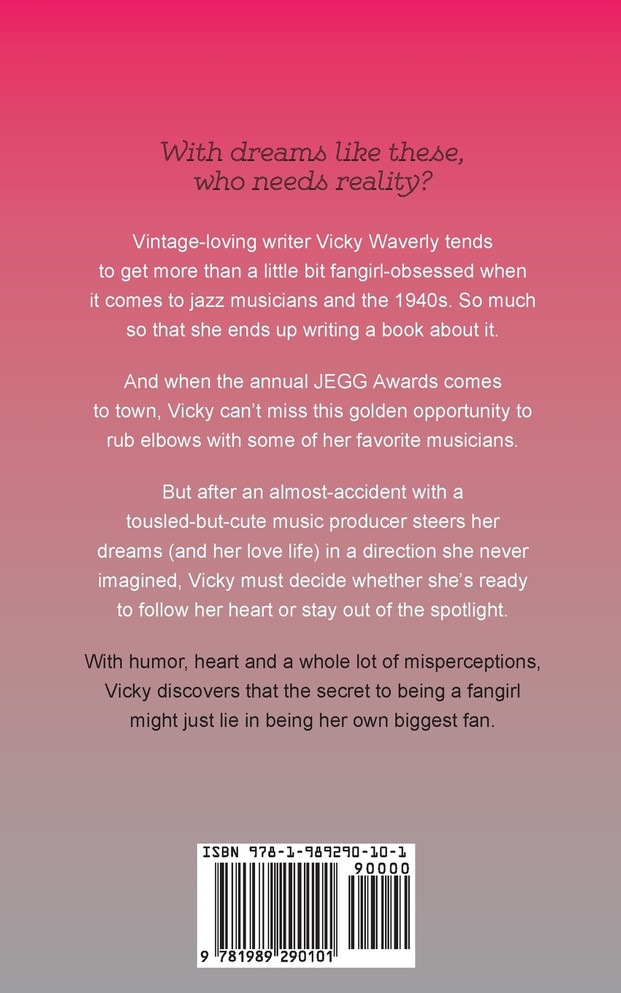 With dreams like these,
who needs reality?

Vintage-loving writer Vicky Waverly tends to get more than a little bit fangirl-obsessed when it comes to jazz musicians and the 1940s. So much so that she ends up writing a book about it.

And when the annual JEGG Awards comes to town, Vicky can't miss this golden opportunity to rub elbows with some of her favorite musicians.

But after an almost-accident with a tousled-but-cute music producer steers her dreams (and her love life) in a direction she never imagined, Vicky must decide whether she's ready to follow her heart or stay out of the spotlight.

With humor, heart and a whole lot of misperceptions, Vicky discovers that the secret to being a fangirl might just lie in being her own biggest fan.

ISBN 978-1-989290-10-1

90000

9 781989 290101